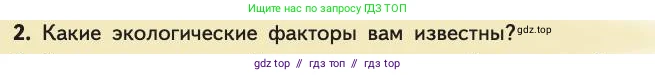 Ищите нас по запросу ГДЗ ТОП

2. Какие экологические факторы вам известны? gdz.top

gdz top // гдз топ // гдз top